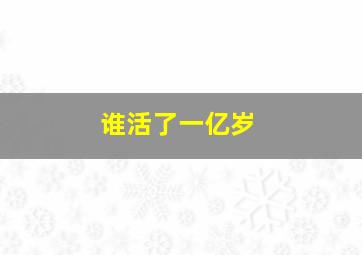 谁活了一亿岁